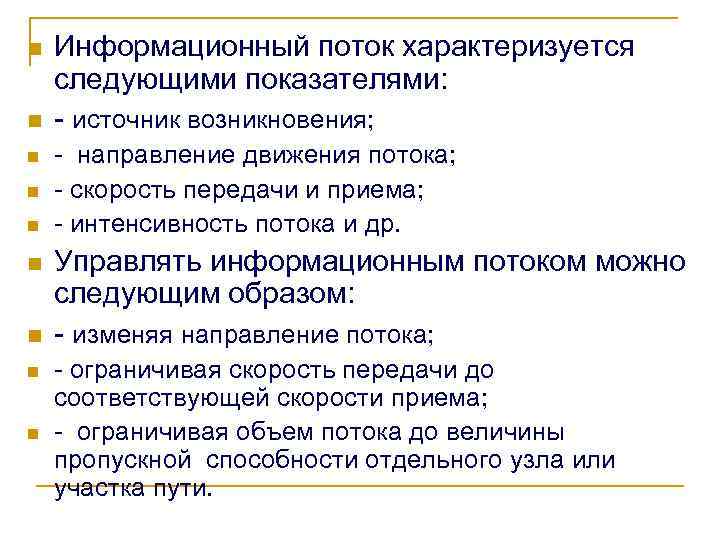 Информационный поток характеризуется следующими показателями:

- источник возникновения;

- направление движения потока;

- скорость передачи и приема;

- интенсивность потока и др.

Управлять информационным потоком можно следующим образом:

- изменяя направление потока;

- ограничивая скорость передачи до соответствующей скорости приема;

- ограничивая объем потока до величины пропускной способности отдельного узла или участка пути.